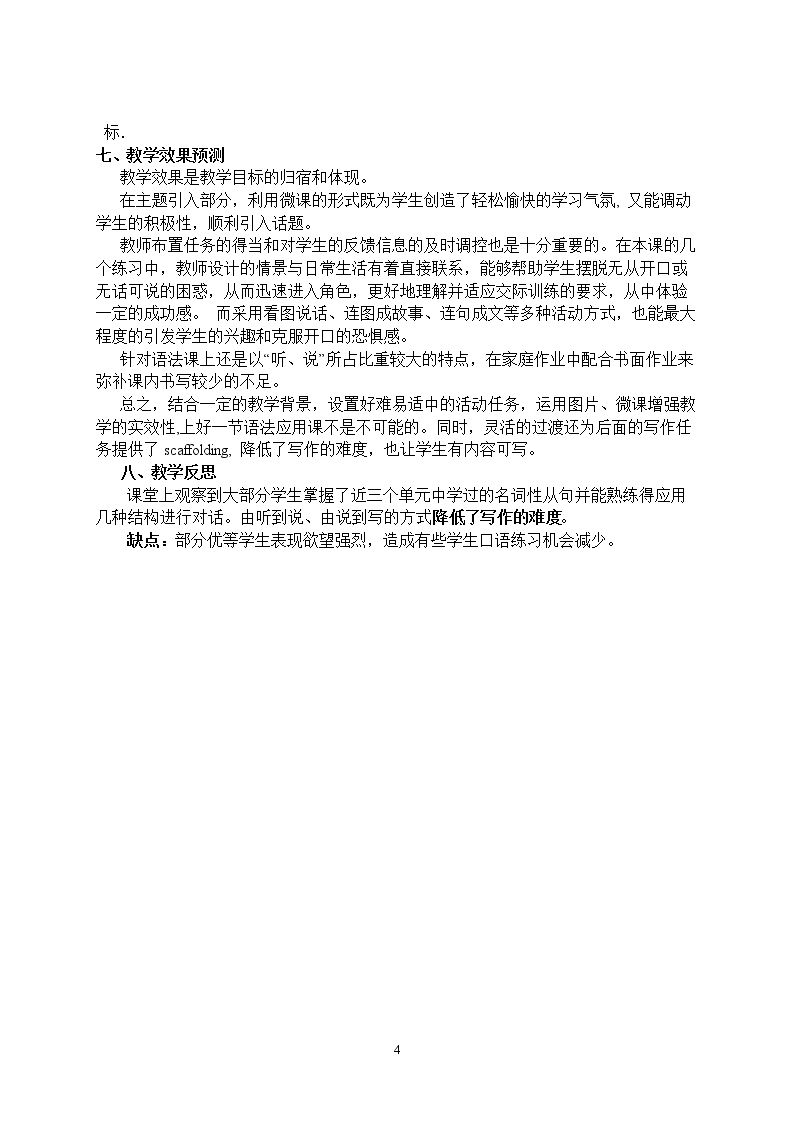 标.

七、教学效果预测

教学效果是教学目标的归宿和体现。

在主题引入部分，利用微课的形式既为学生创造了轻松愉快的学习气氛，又能调动学生的积极性，顺利引入话题。

教师布置任务的得当和对学生的反馈信息的及时调控也是十分重要的。在本课的几个练习中，教师设计的情景与日常生活有着直接联系，能够帮助学生摆脱无从开口或无话可说的困惑，从而迅速进入角色，更好地理解并适应交际训练的要求，从中体验一定的成功感。 而采用看图说话、连图成故事、连句成文等多种活动方式，也能最大程度的引发学生的兴趣和克服开口的恐惧感。

针对语法课上还是以“听、说”所占比重较大的特点，在家庭作业中配合书面作业来弥补课内书写较少的不足。

总之，结合一定的教学背景，设置好难易适中的活动任务，运用图片、微课增强教学的实效性,上好一节语法应用课不是不可能的。同时，灵活的过渡还为后面的写作任务提供了scaffolding，降低了写作的难度，也让学生有内容可写。

八、教学反思

课堂上观察到大部分学生掌握了近三个单元中学过的名词性从句并能熟练得应用几种结构进行对话。由听到说、由说到写的方式降低了写作的难度。

缺点：部分优等学生表现欲望强烈，造成有些学生口语练习机会减少。

4